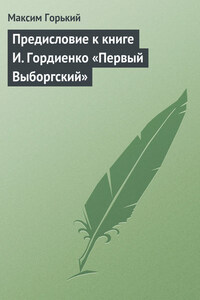 Максим Горький

Предисловие к книге И. Гордиенко «Первый Выборгский»